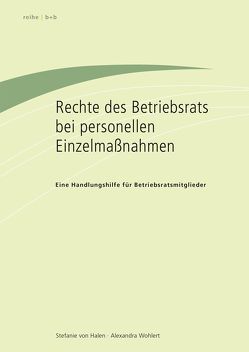 reihe | b+b

Rechte des Betriebsrats bei personellen Einzelmaßnahmen

Eine Handlungshilfe für Betriebsratsmitglieder

Stefanie von Halen · Alexandra Wohlert